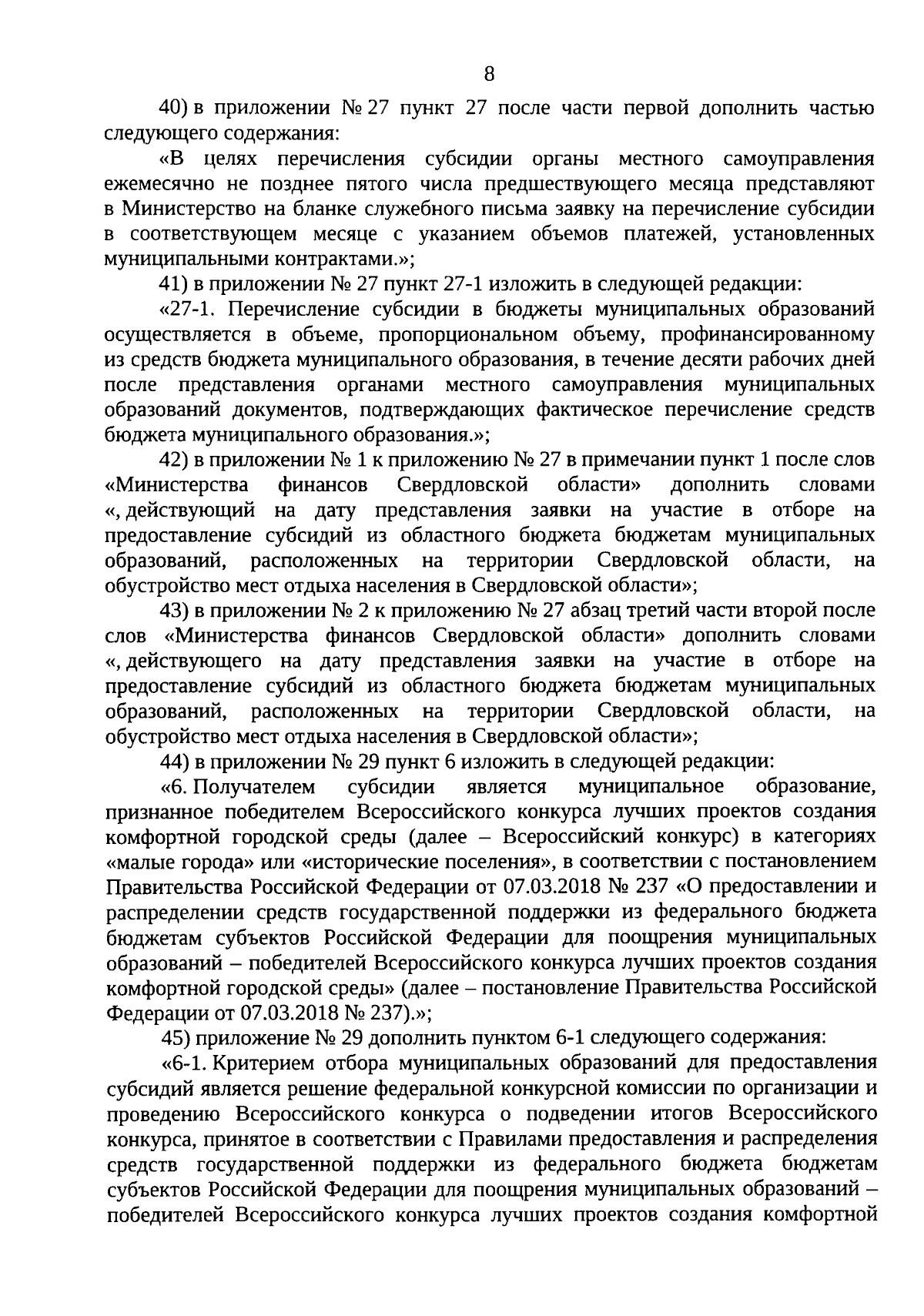 8

40) в приложении № 27 пункт 27 после части первой дополнить частью следующего содержания:

«В целях перечисления субсидии органы местного самоуправления ежемесячно не позднее пятого числа предшествующего месяца представляют в Министерство на бланке служебного письма заявку на перечисление субсидии в соответствующем месяце с указанием объемов платежей, установленных муниципальными контрактами.»;

41) в приложении № 27 пункт 27-1 изложить в следующей редакции:

«27-1. Перечисление субсидии в бюджеты муниципальных образований осуществляется в объеме, пропорциональном объему, профинансированному из средств бюджета муниципального образования, в течение десяти рабочих дней после представления органами местного самоуправления муниципальных образований документов, подтверждающих фактическое перечисление средств бюджета муниципального образования.»;

42) в приложении № 1 к приложению № 27 в примечании пункт 1 после слов «Министерства финансов Свердловской области» дополнить словами «, действующий на дату представления заявки на участие в отборе на предоставление субсидий из областного бюджета бюджетам муниципальных образований, расположенных на территории Свердловской области, на обустройство мест отдыха населения в Свердловской области»;

43) в приложении № 2 к приложению № 27 абзац третий части второй после слов «Министерства финансов Свердловской области» дополнить словами «, действующего на дату представления заявки на участие в отборе на предоставление субсидий из областного бюджета бюджетам муниципальных образований, расположенных на территории Свердловской области, на обустройство мест отдыха населения в Свердловской области»;

44) в приложении № 29 пункт 6 изложить в следующей редакции:

«6. Получателем субсидии является муниципальное образование, признанное победителем Всероссийского конкурса лучших проектов создания комфортной городской среды (далее – Всероссийский конкурс) в категориях «малые города» или «исторические поселения», в соответствии с постановлением Правительства Российской Федерации от 07.03.2018 № 237 «О предоставлении и распределении средств государственной поддержки из федерального бюджета бюджетам субъектов Российской Федерации для поощрения муниципальных образований – победителей Всероссийского конкурса лучших проектов создания комфортной городской среды» (далее – постановление Правительства Российской Федерации от 07.03.2018 № 237).»;

45) приложение № 29 дополнить пунктом 6-1 следующего содержания:

«6-1. Критерием отбора муниципальных образований для предоставления субсидий является решение федеральной конкурсной комиссии по организации и проведению Всероссийского конкурса о подведении итогов Всероссийского конкурса, принятое в соответствии с Правилами предоставления и распределения средств государственной поддержки из федерального бюджета бюджетам субъектов Российской Федерации для поощрения муниципальных образований – победителей Всероссийского конкурса лучших проектов создания комфортной